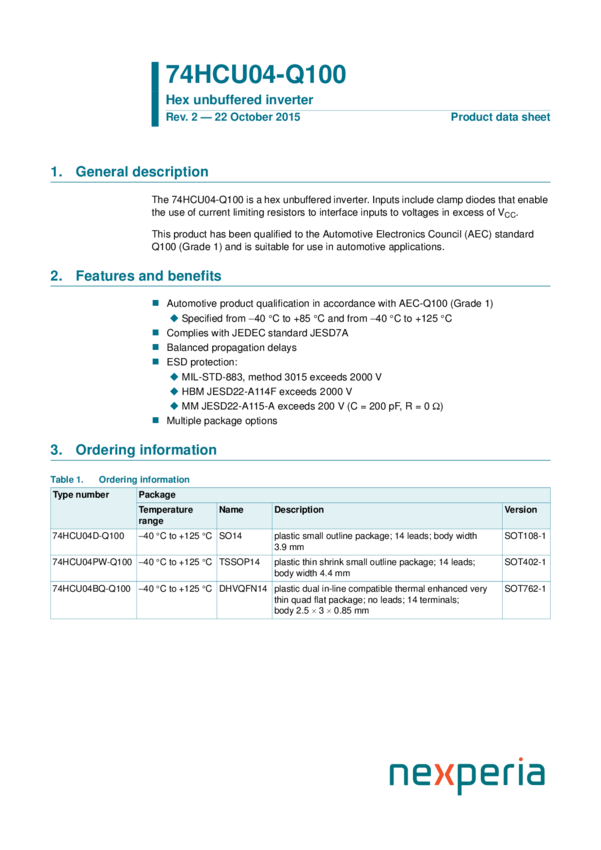 74HCU04-Q100

Hex unbuffered inverter

Rev. 2 — 22 October 2015

Product data sheet

1. General description

The 74HCU04-Q100 is a hex unbuffered inverter. Inputs include clamp diodes that enable the use of current limiting resistors to interface inputs to voltages in excess of $V_{CC}$.

This product has been qualified to the Automotive Electronics Council (AEC) standard Q100 (Grade 1) and is suitable for use in automotive applications.

2. Features and benefits

■ Automotive product qualification in accordance with AEC-Q100 (Grade 1)
◆ Specified from –40 °C to +85 °C and from –40 °C to +125 °C
■ Complies with JEDEC standard JESD7A
■ Balanced propagation delays
■ ESD protection:
◆ MIL-STD-883, method 3015 exceeds 2000 V
◆ HBM JESD22-A114F exceeds 2000 V
◆ MM JESD22-A115-A exceeds 200 V (C = 200 pF, R = 0 Ω)
■ Multiple package options

3. Ordering information

Table 1. Ordering information

| Type number | Package | | | |
|---|---|---|---|---|
| | Temperature range | Name | Description | Version |
| 74HCU04D-Q100 | –40 °C to +125 °C | SO14 | plastic small outline package; 14 leads; body width 3.9 mm | SOT108-1 |
| 74HCU04PW-Q100 | –40 °C to +125 °C | TSSOP14 | plastic thin shrink small outline package; 14 leads; body width 4.4 mm | SOT402-1 |
| 74HCU04BQ-Q100 | –40 °C to +125 °C | DHVQFN14 | plastic dual in-line compatible thermal enhanced very thin quad flat package; no leads; 14 terminals; body 2.5 × 3 × 0.85 mm | SOT762-1 |

nexperia